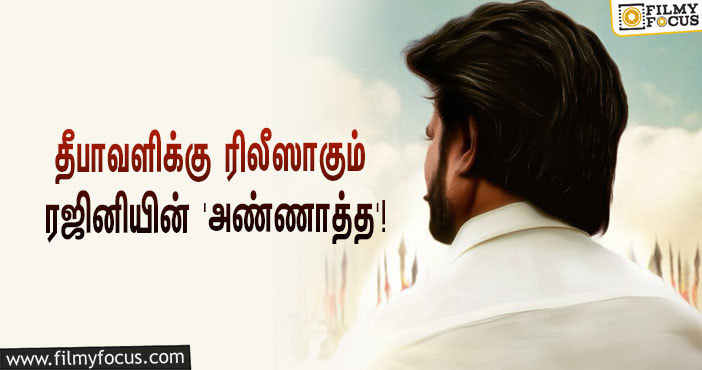 FILMY FOCUS

தீபாவளிக்கு ரிலீஸாகும் ரஜினியின் 'அண்ணாத்த'!

www.filmyfocus.com